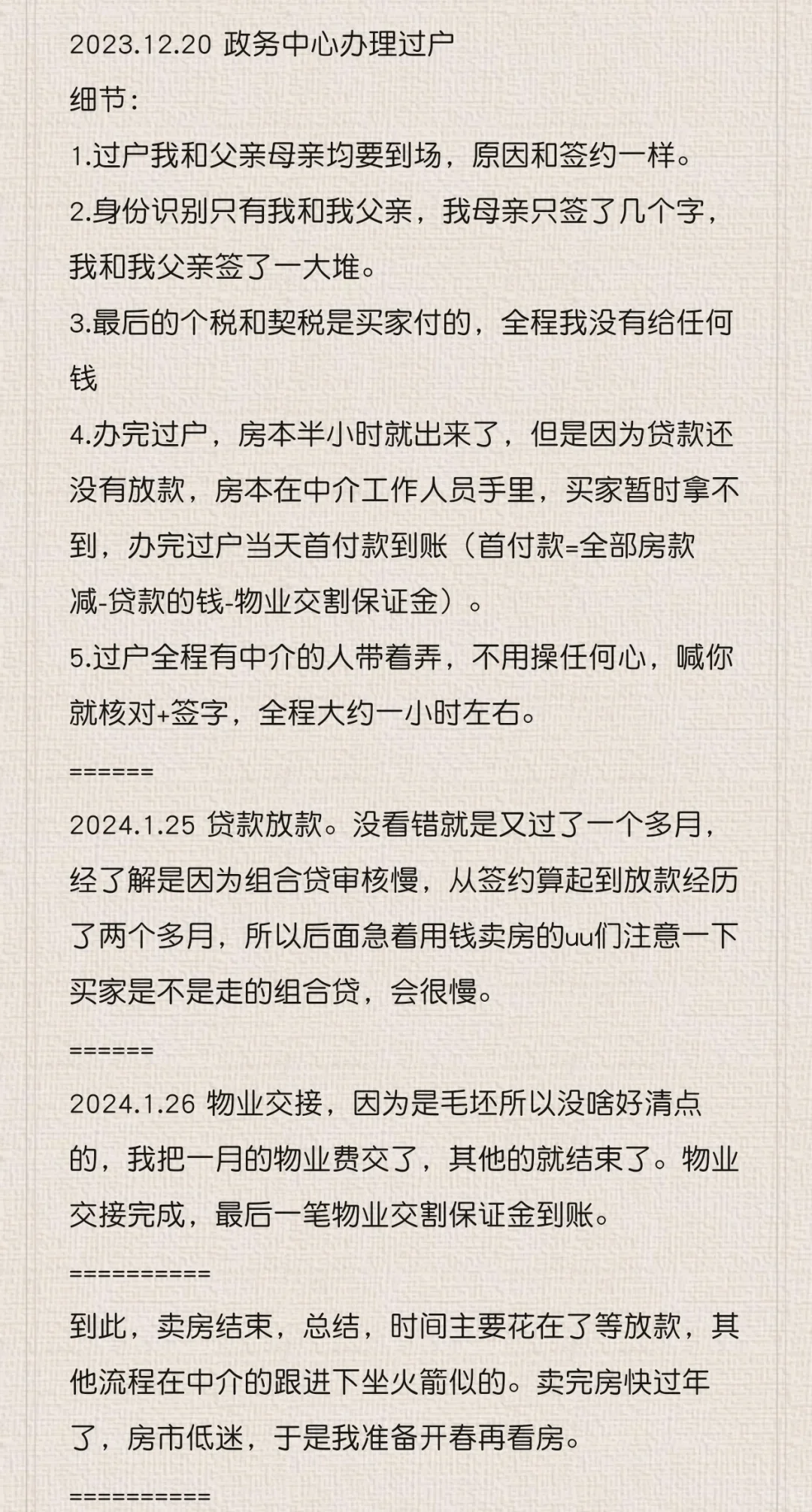 2023.12.20 政务中心办理过户

细节：

1.过户我和父亲母亲均要到场，原因和签约一样。

2.身份识别只有我和我父亲，我母亲只签了几个字，我和我父亲签了一大堆。

3.最后的个税和契税是买家付的，全程我没有给任何钱

4.办完过户，房本半小时就出来了，但是因为贷款还没有放款，房本在中介工作人员手里，买家暂时拿不到，办完过户当天首付款到账（首付款=全部房款减-贷款的钱-物业交割保证金）。

5.过户全程有中介的人带着弄，不用操任何心，喊你就核对+签字，全程大约一小时左右。

======

2024.1.25 贷款放款。没看错就是又过了一个多月，经了解是因为组合贷审核慢，从签约算起到放款经历了两个多月，所以后面急着用钱卖房的uu们注意一下买家是不是走的组合贷，会很慢。

======

2024.1.26 物业交接，因为是毛坯所以没啥好清点的，我把一月的物业费交了，其他的就结束了。物业交接完成，最后一笔物业交割保证金到账。

==========

到此，卖房结束，总结，时间主要花在了等放款，其他流程在中介的跟进下坐火箭似的。卖完房快过年了，房市低迷，于是我准备开春再看房。

==========